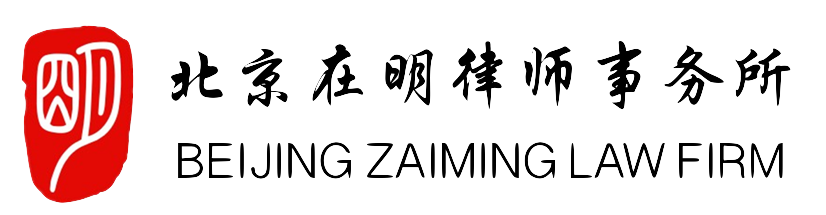 明

北京在明律师事务所

BEIJING ZAIMING LAW FIRM